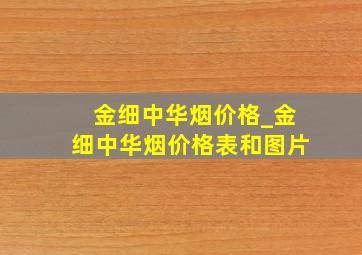 金细中华烟价格_金细中华烟价格表和图片